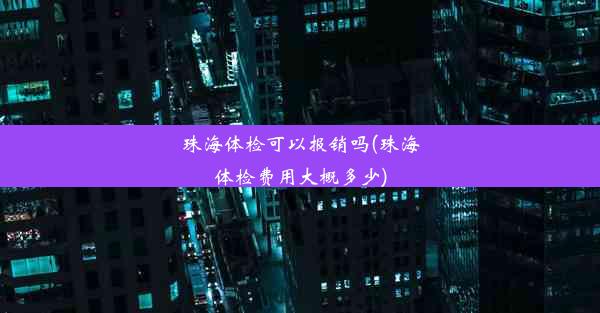 珠海体检可以报销吗(珠海体检费用大概多少)